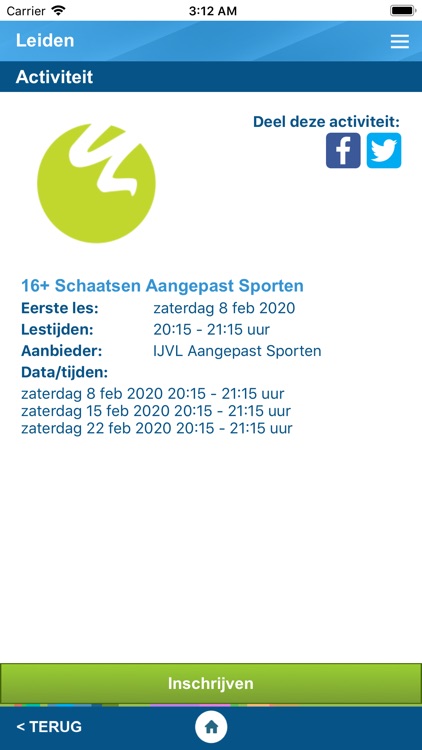 Carrier 3:12 AM

Leiden

Activiteit

Deel deze activiteit:

16+ Schaatsen Aangepast Sporten

Eerste les: zaterdag 8 feb 2020
Lestijden: 20:15 - 21:15 uur
Aanbieder: IJVL Aangepast Sporten
Data/tijden:
zaterdag 8 feb 2020 20:15 - 21:15 uur
zaterdag 15 feb 2020 20:15 - 21:15 uur
zaterdag 22 feb 2020 20:15 - 21:15 uur

Inschrijven

< TERUG